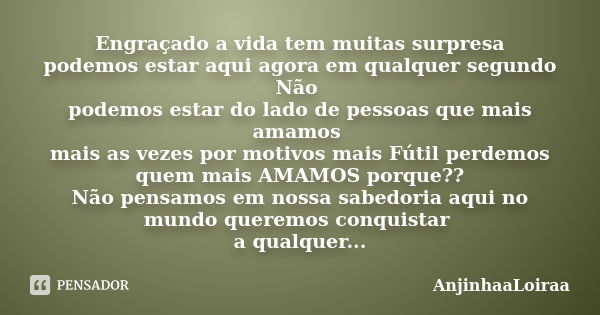 Engraçado a vida tem muitas surpresa
podemos estar aqui agora em qualquer segundo
Não
podemos estar do lado de pessoas que mais
amamos
mais as vezes por motivos mais Fútil perdemos
quem mais AMAMOS porque??
Não pensamos em nossa sabedoria aqui no
mundo queremos conquistar
a qualquer...

PENSADOR

AnjinhaaLoiraa